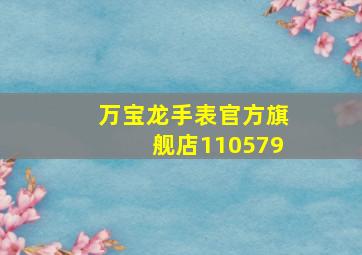 万宝龙手表官方旗舰店110579